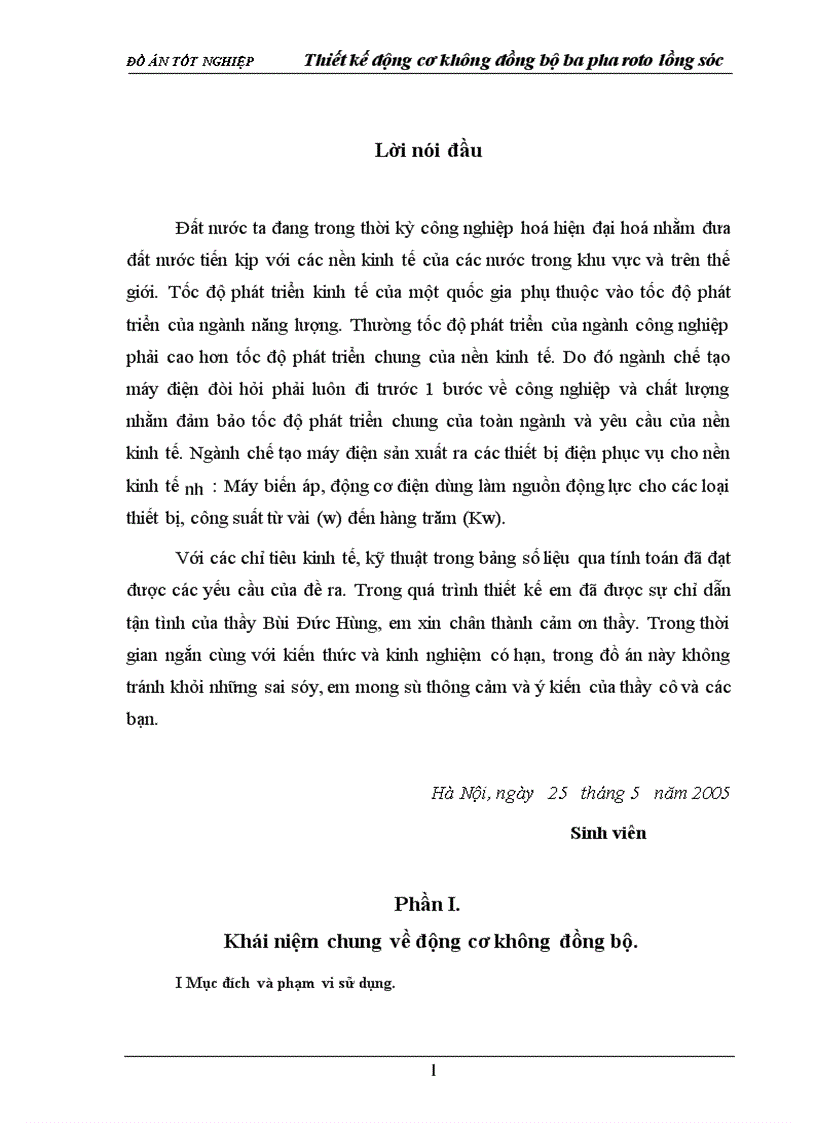 ĐỒ ÁN TỐT NGHIỆP Thiết kế động cơ không đồng bộ ba pha roto lồng sóc

Lời nói đầu

Đất nước ta đang trong thời kỳ công nghiệp hoá hiện đại hoá nhằm đưa đất nước tiến kịp với các nền kinh tế của các nước trong khu vực và trên thế giới. Tốc độ phát triển kinh tế của một quốc gia phụ thuộc vào tốc độ phát triển của ngành năng lượng. Thường tốc độ phát triển của ngành công nghiệp phải cao hơn tốc độ phát triển chung của nền kinh tế. Do đó ngành chế tạo máy điện đòi hỏi phải luôn đi trước 1 bước về công nghiệp và chất lượng nhằm đảm bảo tốc độ phát triển chung của toàn ngành và yêu cầu của nền kinh tế. Ngành chế tạo máy điện sản xuất ra các thiết bị điện phục vụ cho nền kinh tế nh : Máy biến áp, động cơ điện dùng làm nguồn động lực cho các loại thiết bị, công suất từ vài (w) đến hàng trăm (Kw).

Với các chỉ tiêu kinh tế, kỹ thuật trong bảng số liệu qua tính toán đã đạt được các yếu cầu của đề ra. Trong quá trình thiết kế em đã được sự chỉ dẫn tận tình của thầy Bùi Đức Hùng, em xin chân thành cảm ơn thầy. Trong thời gian ngắn cùng với kiến thức và kinh nghiệm có hạn, trong đồ án này không tránh khỏi những sai sóy, em mong sù thông cảm và ý kiến của thầy cô và các bạn.

Hà Nội, ngày 25 tháng 5 năm 2005

Sinh viên

Phần I.

Khái niệm chung về động cơ không đồng bộ.

I Mục đích và phạm vi sử dụng.

1